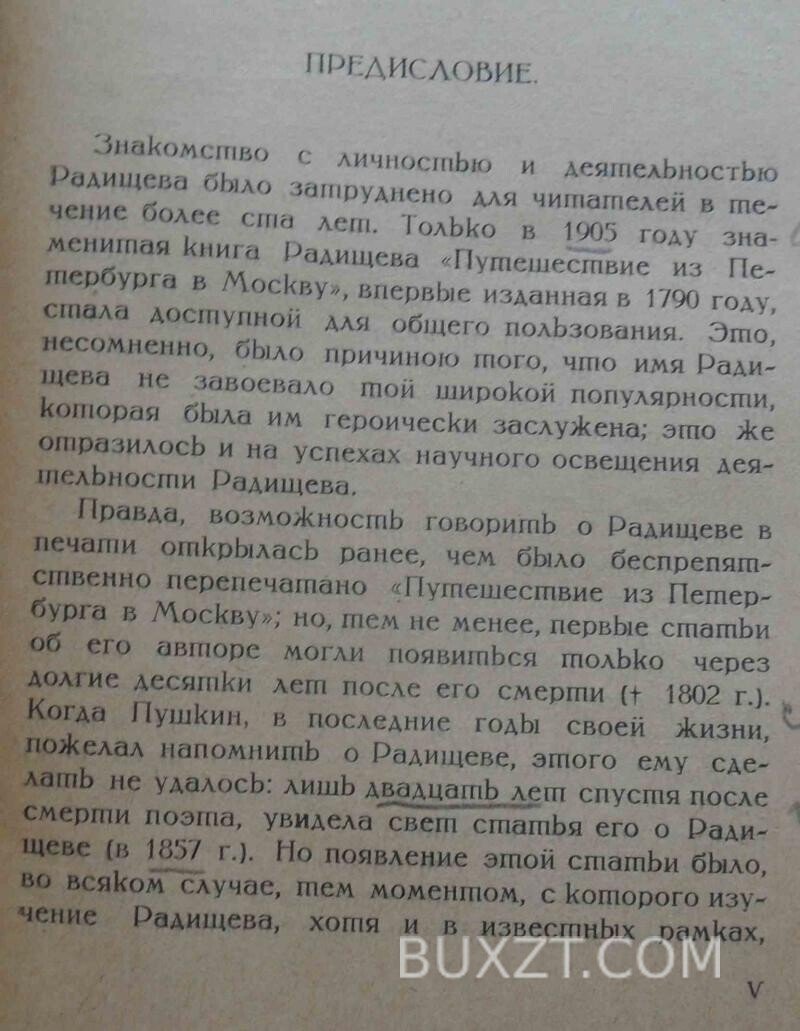 ПРЕДИСЛОВИЕ.

Знакомство с личностью и деятельностью Радищева было затруднено для читателей в течение более ста лет. Только в 1905 году знаменитая книга Радищева «Путешествие из Петербурга в Москву», впервые изданная в 1790 году, стала доступной для общего пользования. Это, несомненно, было причиною того, что имя Радищева не завоевало той широкой популярности, которая была им героически заслужена; это же отразилось и на успехах научного освещения деятельности Радищева.

Правда, возможность говорить о Радищеве в печати открылась ранее, чем было беспрепятственно перепечатано «Путешествие из Петербурга в Москву»; но, тем не менее, первые статьи об его авторе могли появиться только через долгие десятки лет после его смерти († 1802 г.). Когда Пушкин, в последние годы своей жизни, пожелал напомнить о Радищеве, этого ему сделать не удалось: лишь двадцать лет спустя после смерти поэта, увидела свет статья его о Радищеве (в 1857 г.). Но появление этой статьи было, во всяком случае, тем моментом, с которого изучение Радищева, хотя и в известных рамках,

BUXZT.COM

V